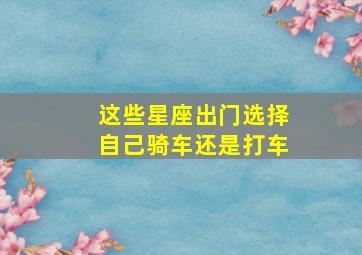 这些星座出门选择
自己骑车还是打车